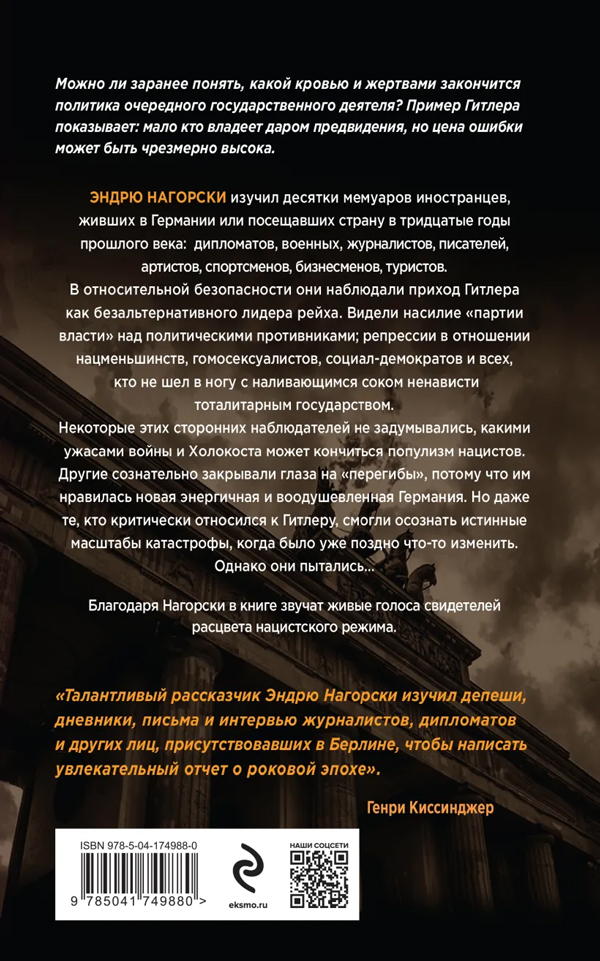 Можно ли заранее понять, какой кровью и жертвами закончится политика очередного государственного деятеля? Пример Гитлера показывает: мало кто владеет даром предвидения, но цена ошибки может быть чрезмерно высока.

ЭНДРЮ НАГОРСКИ изучил десятки мемуаров иностранцев, живших в Германии или посещавших страну в тридцатые годы прошлого века: дипломатов, военных, журналистов, писателей, артистов, спортсменов, бизнесменов, туристов.

В относительной безопасности они наблюдали приход Гитлера как безальтернативного лидера рейха. Видели насилие «партии власти» над политическими противниками; репрессии в отношении нацменьшинств, гомосексуалистов, социал-демократов и всех, кто не шел в ногу с наливающимся соком ненависти тоталитарным государством.

Некоторые этих сторонних наблюдателей не задумывались, какими ужасами войны и Холокоста может кончиться популизм нацистов. Другие сознательно закрывали глаза на «перегибы», потому что им нравилась новая энергичная и воодушевленная Германия. Но даже те, кто критически относился к Гитлеру, смогли осознать истинные масштабы катастрофы, когда было уже поздно что-то изменить. Однако они пытались...

Благодаря Нагорски в книге звучат живые голоса свидетелей расцвета нацистского режима.

«Талантливый рассказчик Эндрю Нагорски изучил депеши, дневники, письма и интервью журналистов, дипломатов и других лиц, присутствовавших в Берлине, чтобы написать увлекательный отчет о роковой эпохе».

Генри Киссинджер

ISBN 978-5-04-174988-0

9 785041 749880 >

eksmo.ru

НАШИ СОЦСЕТИ